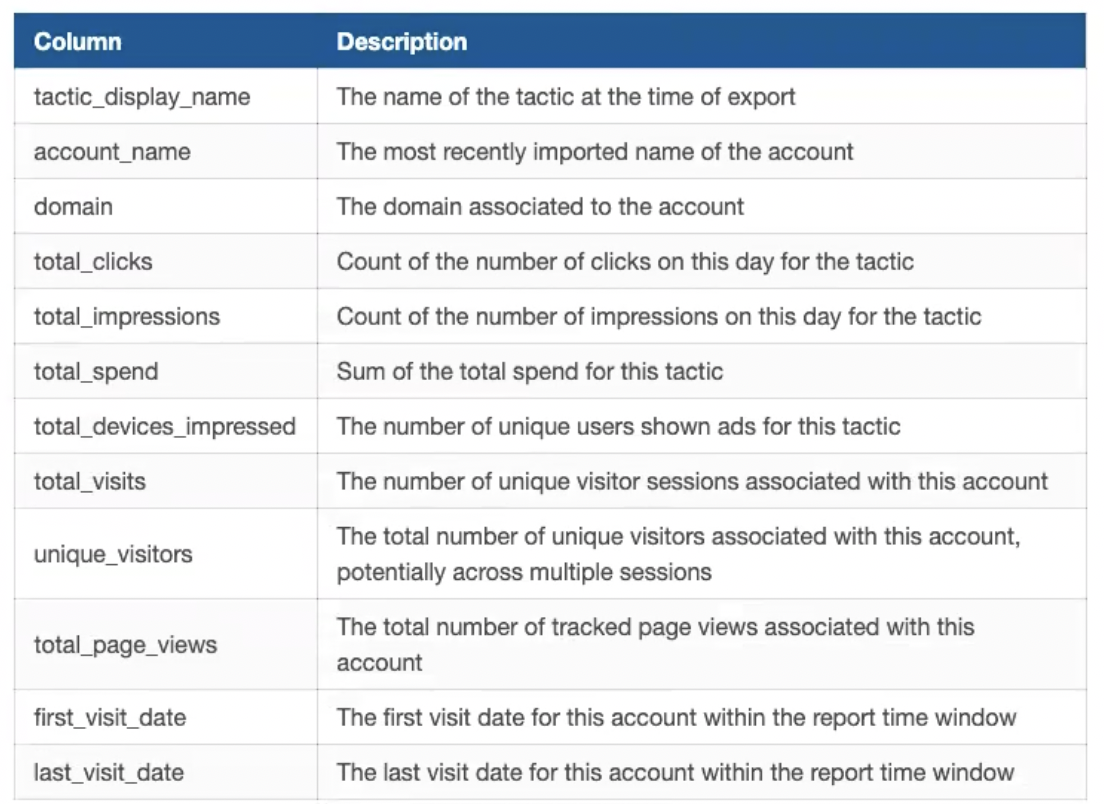 | Column | Description |
|---|---|
| tactic_display_name | The name of the tactic at the time of export |
| account_name | The most recently imported name of the account |
| domain | The domain associated to the account |
| total_clicks | Count of the number of clicks on this day for the tactic |
| total_impressions | Count of the number of impressions on this day for the tactic |
| total_spend | Sum of the total spend for this tactic |
| total_devices_impressed | The number of unique users shown ads for this tactic |
| total_visits | The number of unique visitor sessions associated with this account |
| unique_visitors | The total number of unique visitors associated with this account, potentially across multiple sessions |
| total_page_views | The total number of tracked page views associated with this account |
| first_visit_date | The first visit date for this account within the report time window |
| last_visit_date | The last visit date for this account within the report time window |